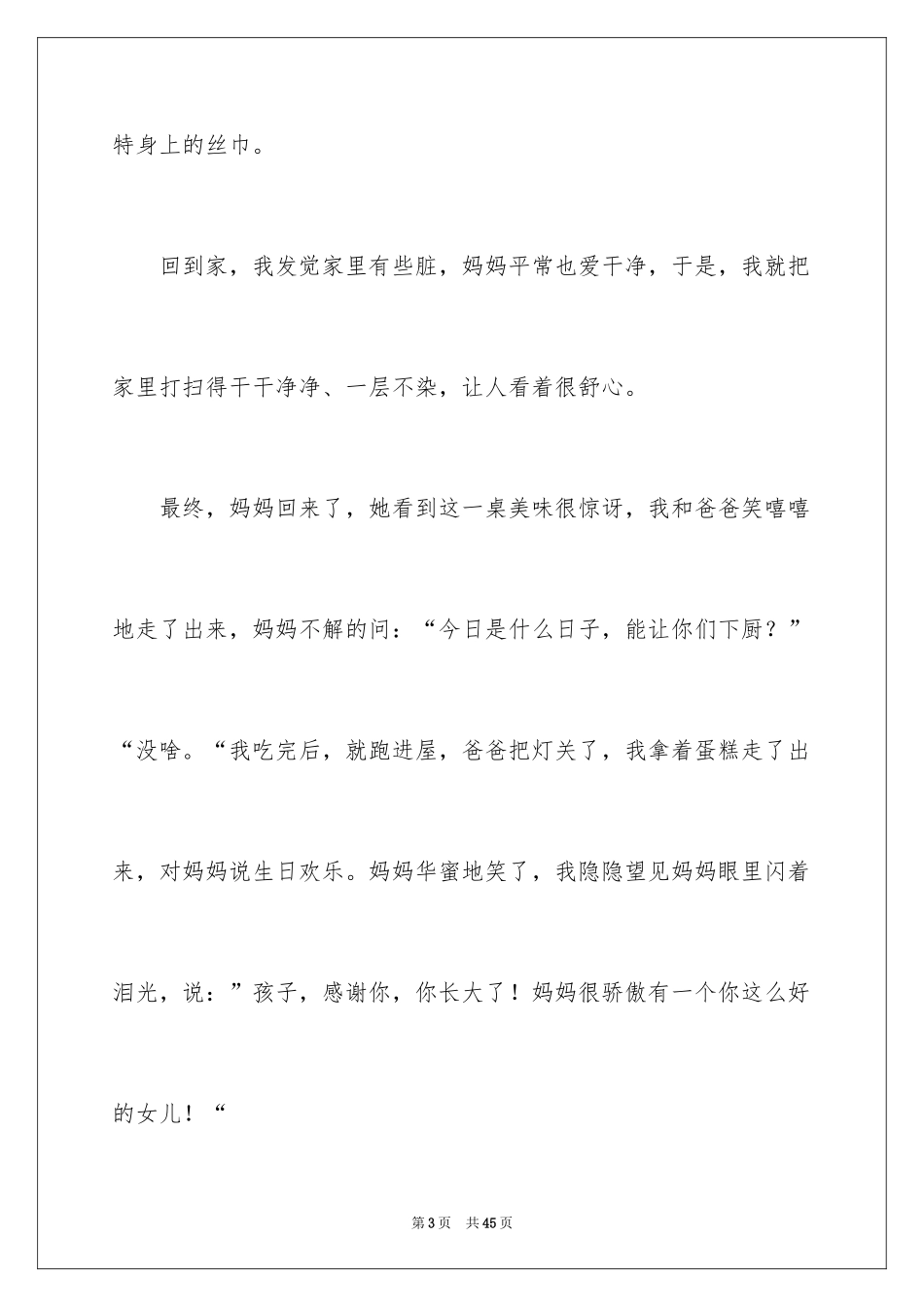 特身上的丝巾。

回到家，我发觉家里有些脏，妈妈平常也爱干净，于是，我就把家里打扫得干干净净、一层不染，让人看着很舒心。

最终，妈妈回来了，她看到这一桌美味很惊讶，我和爸爸笑嘻嘻地走了出来，妈妈不解的问：“今日是什么日子，能让你们下厨？”“没啥。“我吃完后，就跑进屋，爸爸把灯关了，我拿着蛋糕走了出来，对妈妈说生日欢乐。妈妈华蜜地笑了，我隐隐望见妈妈眼里闪着泪光，说：”孩子，感谢你，你长大了！妈妈很骄傲有一个你这么好的女儿！“

第3页　共45页